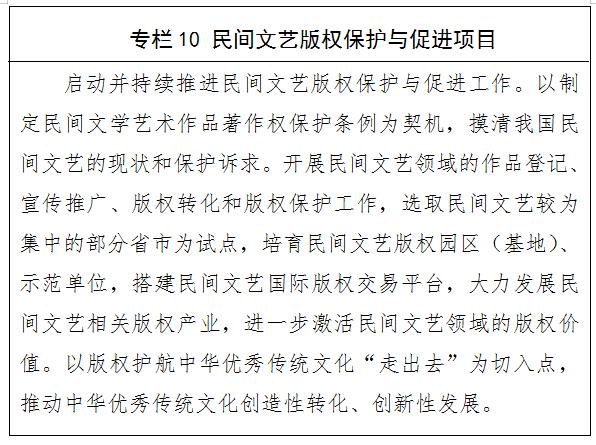 专栏 10 民间文艺版权保护与促进项目

启动并持续推进民间文艺版权保护与促进工作。以制定民间文学艺术作品著作权保护条例为契机，摸清我国民间文艺的现状和保护诉求。开展民间文艺领域的作品登记、宣传推广、版权转化和版权保护工作，选取民间文艺较为集中的部分省市为试点，培育民间文艺版权园区（基地）、示范单位，搭建民间文艺国际版权交易平台，大力发展民间文艺相关版权产业，进一步激活民间文艺领域的版权价值。以版权护航中华优秀传统文化“走出去”为切入点，推动中华优秀传统文化创造性转化、创新性发展。